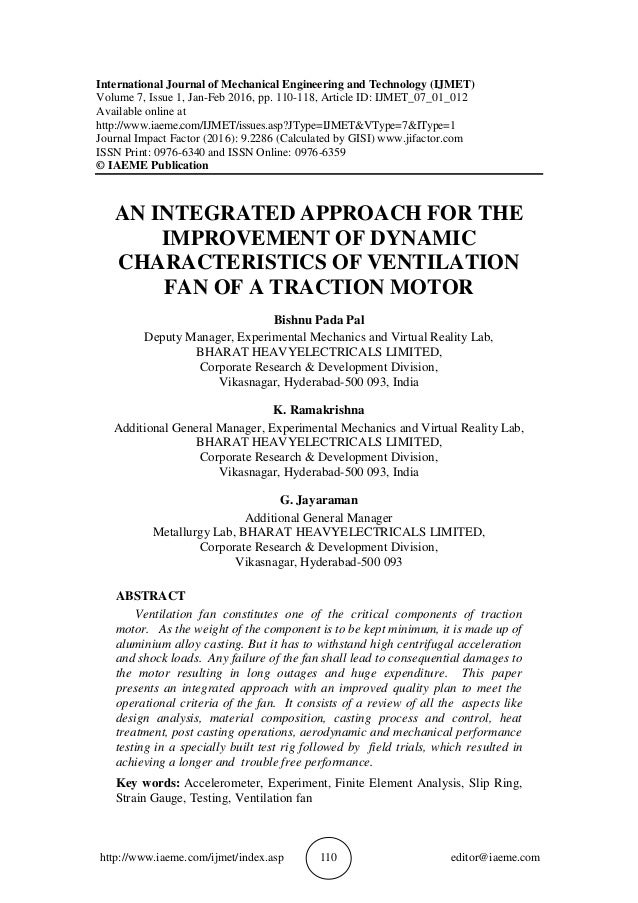 International Journal of Mechanical Engineering and Technology (IJMET)
Volume 7, Issue 1, Jan-Feb 2016, pp. 110-118, Article ID: IJMET_07_01_012
Available online at
http://www.iaeme.com/IJMET/issues.asp?JType=IJMET&VType=7&IType=1
Journal Impact Factor (2016): 9.2286 (Calculated by GISI) www.jifactor.com
ISSN Print: 0976-6340 and ISSN Online: 0976-6359
© IAEME Publication

AN INTEGRATED APPROACH FOR THE IMPROVEMENT OF DYNAMIC CHARACTERISTICS OF VENTILATION FAN OF A TRACTION MOTOR

Bishnu Pada Pal
Deputy Manager, Experimental Mechanics and Virtual Reality Lab,
BHARAT HEAVYELECTRICALS LIMITED,
Corporate Research & Development Division,
Vikasnagar, Hyderabad-500 093, India

K. Ramakrishna
Additional General Manager, Experimental Mechanics and Virtual Reality Lab,
BHARAT HEAVYELECTRICALS LIMITED,
Corporate Research & Development Division,
Vikasnagar, Hyderabad-500 093, India

G. Jayaraman
Additional General Manager
Metallurgy Lab, BHARAT HEAVYELECTRICALS LIMITED,
Corporate Research & Development Division,
Vikasnagar, Hyderabad-500 093

ABSTRACT
Ventilation fan constitutes one of the critical components of traction motor. As the weight of the component is to be kept minimum, it is made up of aluminium alloy casting. But it has to withstand high centrifugal acceleration and shock loads. Any failure of the fan shall lead to consequential damages to the motor resulting in long outages and huge expenditure. This paper presents an integrated approach with an improved quality plan to meet the operational criteria of the fan. It consists of a review of all the aspects like design analysis, material composition, casting process and control, heat treatment, post casting operations, aerodynamic and mechanical performance testing in a specially built test rig followed by field trials, which resulted in achieving a longer and trouble free performance.

Key words: Accelerometer, Experiment, Finite Element Analysis, Slip Ring, Strain Gauge, Testing, Ventilation fan

http://www.iaeme.com/ijmet/index.asp 110 editor@iaeme.com